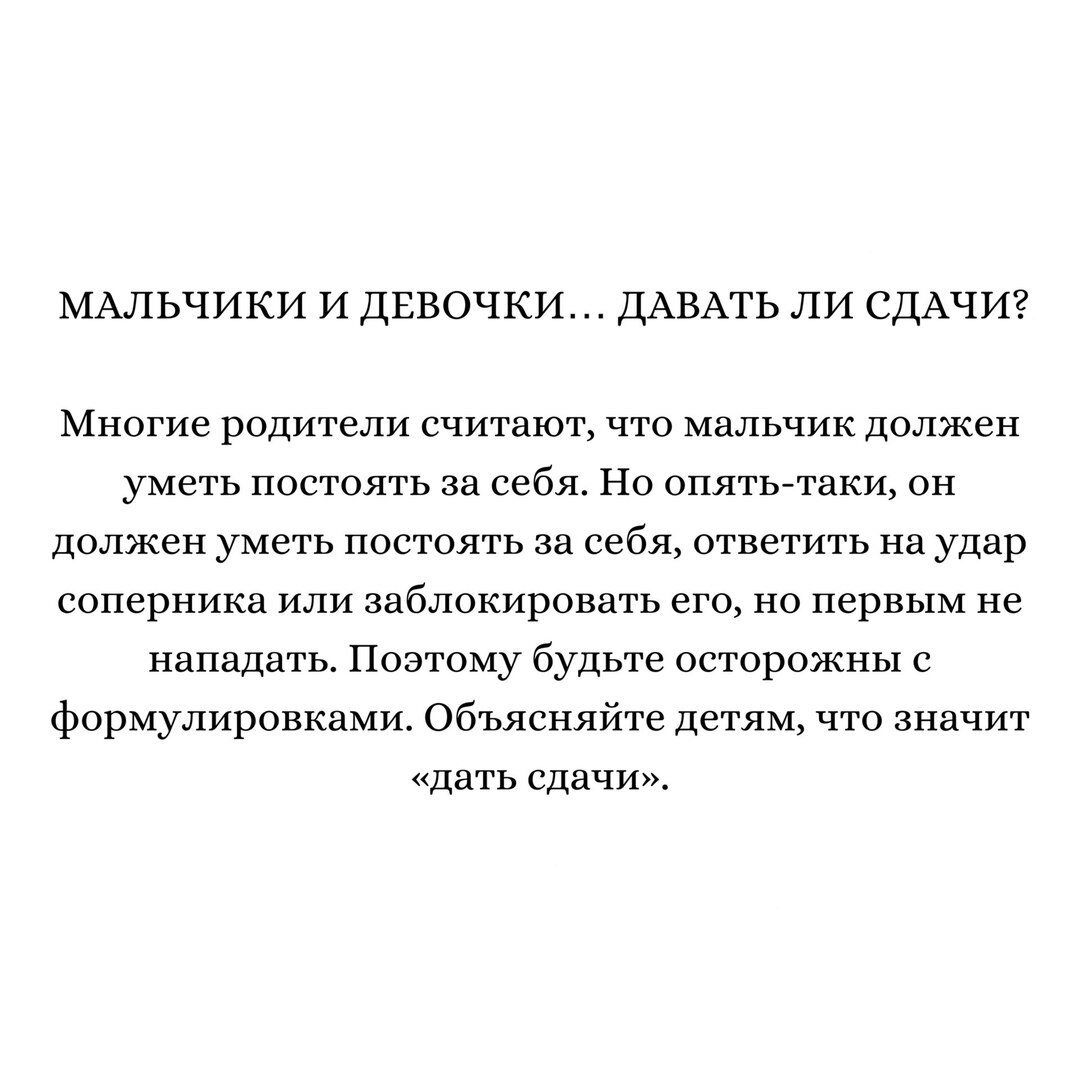 МАЛЬЧИКИ И ДЕВОЧКИ… ДАВАТЬ ЛИ СДАЧИ?

Многие родители считают, что мальчик должен уметь постоять за себя. Но опять-таки, он должен уметь постоять за себя, ответить на удар соперника или заблокировать его, но первым не нападать. Поэтому будьте осторожны с формулировками. Объясняйте детям, что значит «дать сдачи».